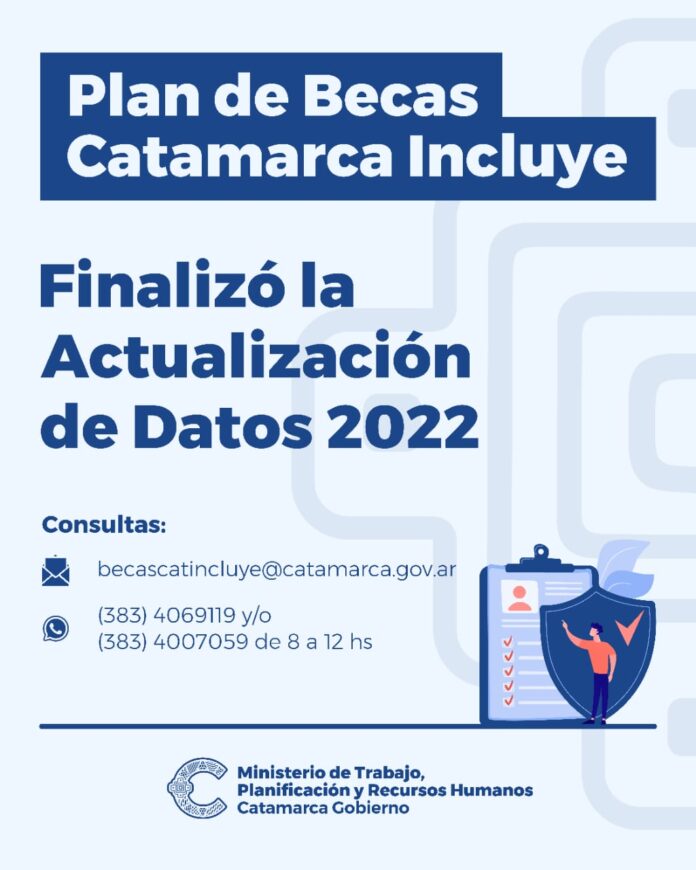 Plan de Becas
Catamarca Incluye

Finalizó la
Actualización
de Datos 2022

Consultas:

becascatincluye@catamarca.gov.ar

(383) 4069119 y/o
(383) 4007059 de 8 a 12 hs

Ministerio de Trabajo,
Planificación y Recursos Humanos
Catamarca Gobierno